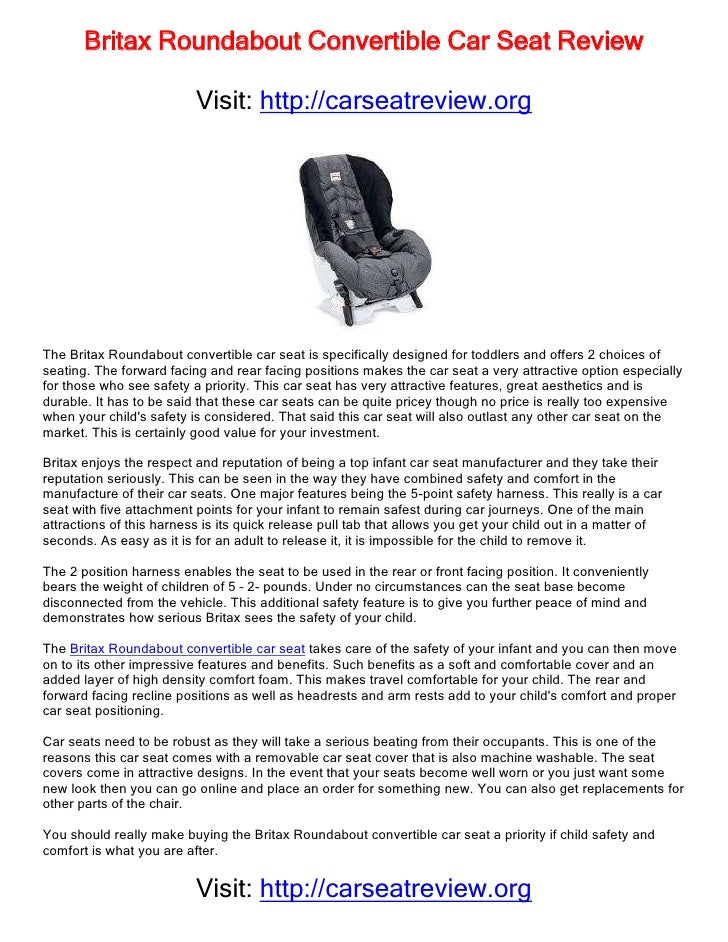 Britax Roundabout Convertible Car Seat Review

Visit: http://carseatreview.org

The Britax Roundabout convertible car seat is specifically designed for toddlers and offers 2 choices of seating. The forward facing and rear facing positions makes the car seat a very attractive option especially for those who see safety a priority. This car seat has very attractive features, great aesthetics and is durable. It has to be said that these car seats can be quite pricey though no price is really too expensive when your child's safety is considered. That said this car seat will also outlast any other car seat on the market. This is certainly good value for your investment.

Britax enjoys the respect and reputation of being a top infant car seat manufacturer and they take their reputation seriously. This can be seen in the way they have combined safety and comfort in the manufacture of their car seats. One major features being the 5-point safety harness. This really is a car seat with five attachment points for your infant to remain safest during car journeys. One of the main attractions of this harness is its quick release pull tab that allows you get your child out in a matter of seconds. As easy as it is for an adult to release it, it is impossible for the child to remove it.

The 2 position harness enables the seat to be used in the rear or front facing position. It conveniently bears the weight of children of 5 - 2- pounds. Under no circumstances can the seat base become disconnected from the vehicle. This additional safety feature is to give you further peace of mind and demonstrates how serious Britax sees the safety of your child.

The Britax Roundabout convertible car seat takes care of the safety of your infant and you can then move on to its other impressive features and benefits. Such benefits as a soft and comfortable cover and an added layer of high density comfort foam. This makes travel comfortable for your child. The rear and forward facing recline positions as well as headrests and arm rests add to your child's comfort and proper car seat positioning.

Car seats need to be robust as they will take a serious beating from their occupants. This is one of the reasons this car seat comes with a removable car seat cover that is also machine washable. The seat covers come in attractive designs. In the event that your seats become well worn or you just want some new look then you can go online and place an order for something new. You can also get replacements for other parts of the chair.

You should really make buying the Britax Roundabout convertible car seat a priority if child safety and comfort is what you are after.

Visit: http://carseatreview.org